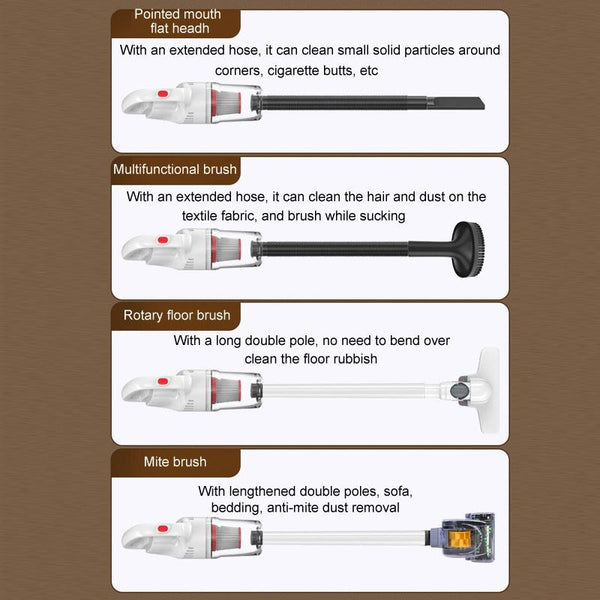 Pointed mouth
flat headh

With an extended hose, it can clean small solid particles around corners, cigarette butts, etc

Multifunctional brush

With an extended hose, it can clean the hair and dust on the textile fabric, and brush while sucking

Rotary floor brush

With a long double pole, no need to bend over clean the floor rubbish

Mite brush

With lengthened double poles, sofa, bedding, anti-mite dust removal